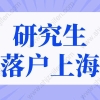 研究生
落户上海